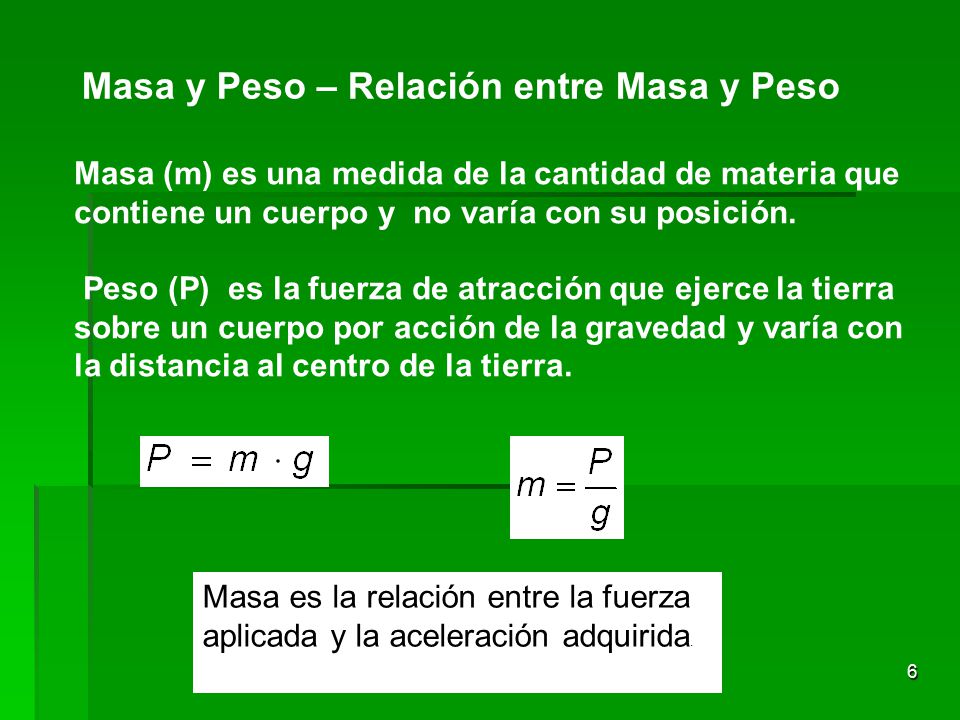 Masa y Peso – Relación entre Masa y Peso

Masa (m) es una medida de la cantidad de materia que contiene un cuerpo y no varía con su posición.

Peso (P) es la fuerza de atracción que ejerce la tierra sobre un cuerpo por acción de la gravedad y varía con la distancia al centro de la tierra.

$P = m \cdot g$

$m = \frac{P}{g}$

Masa es la relación entre la fuerza aplicada y la aceleración adquirida.

6